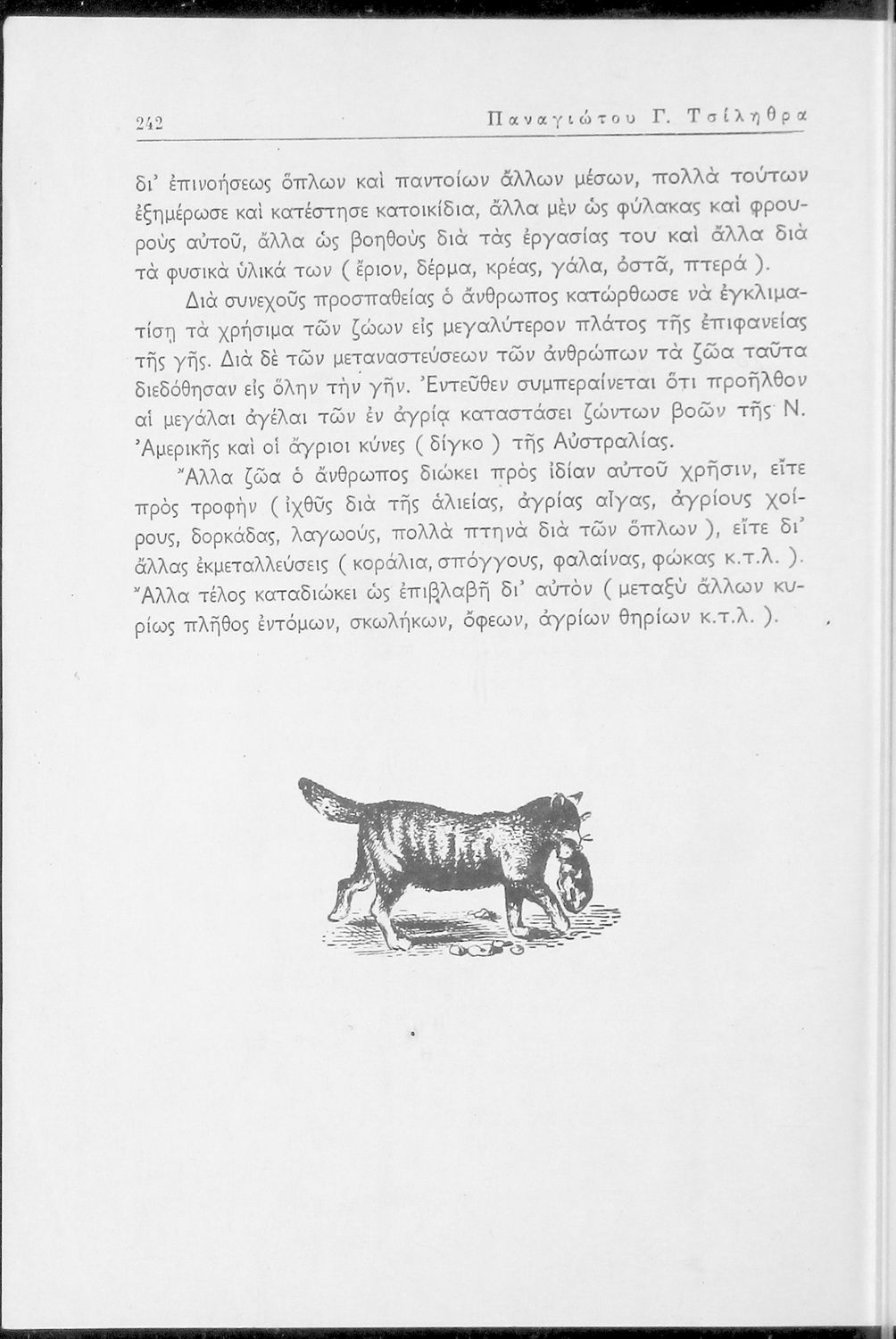 242 Παναγιώτου Γ. Τσίληθρα

δι' ἐπινοήσεως ὅπλων καὶ παντοίων ἄλλων μέσων, πολλὰ τούτων ἐξημέρωσε καὶ κατέστησε κατοικίδια, ἄλλα μὲν ὡς φύλακας καὶ φρουροὺς αὐτοῦ, ἄλλα ὡς βοηθοὺς διὰ τὰς ἐργασίας του καὶ ἄλλα διὰ τὰ φυσικὰ ὑλικά των ( ἔριον, δέρμα, κρέας, γάλα, ὀστᾶ, πτερά ).

Διὰ συνεχοῦς προσπαθείας ὁ ἄνθρωπος κατώρθωσε νὰ ἐγκλιματίσῃ τὰ χρήσιμα τῶν ζώων εἰς μεγαλύτερον πλάτος τῆς ἐπιφανείας τῆς γῆς. Διὰ δὲ τῶν μεταναστεύσεων τῶν ἀνθρώπων τὰ ζῶα ταῦτα διεδόθησαν εἰς ὅλην τὴν γῆν. Ἐντεῦθεν συμπεραίνεται ὅτι προῆλθον αἱ μεγάλαι ἀγέλαι τῶν ἐν ἀγρίᾳ καταστάσει ζώντων βοῶν τῆς Ν. Ἀμερικῆς καὶ οἱ ἄγριοι κύνες ( δίγκο ) τῆς Αὐστραλίας.

Ἄλλα ζῶα ὁ ἄνθρωπος διώκει πρὸς ἰδίαν αὐτοῦ χρῆσιν, εἴτε πρὸς τροφὴν ( ἰχθῦς διὰ τῆς ἁλιείας, ἀγρίας αἶγας, ἀγρίους χοίρους, δορκάδας, λαγωούς, πολλὰ πτηνὰ διὰ τῶν ὅπλων ), εἴτε δι' ἄλλας ἐκμεταλλεύσεις ( κοράλια, σπόγγους, φαλαίνας, φώκας κ.τ.λ. ). Ἄλλα τέλος καταδιώκει ὡς ἐπιβλαβῆ δι' αὐτὸν ( μεταξὺ ἄλλων κυρίως πλῆθος ἐντόμων, σκωλήκων, ὄφεων, ἀγρίων θηρίων κ.τ.λ. ).